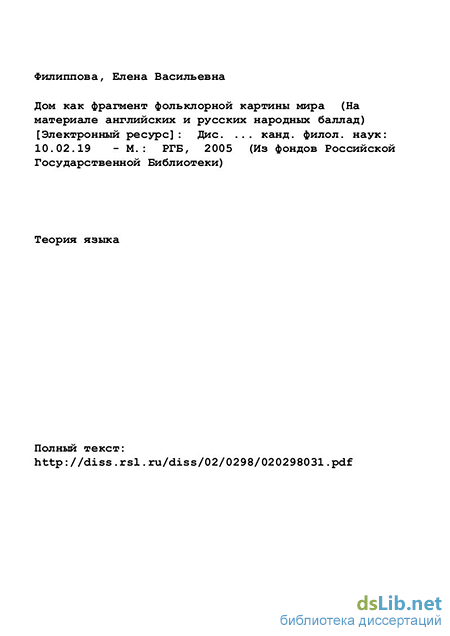 Филиппова, Елена Васильевна

Дом как фрагмент фольклорной картины мира (На материале английских и русских народных баллад) [Электронный ресурс]: Дис. ... канд. филол. наук: 10.02.19 - М.: РГБ, 2005 (Из фондов Российской Государственной Библиотеки)

Теория языка

Полный текст:
http://diss.rsl.ru/diss/02/0298/020298031.pdf

dsLib.net
библиотека диссертаций